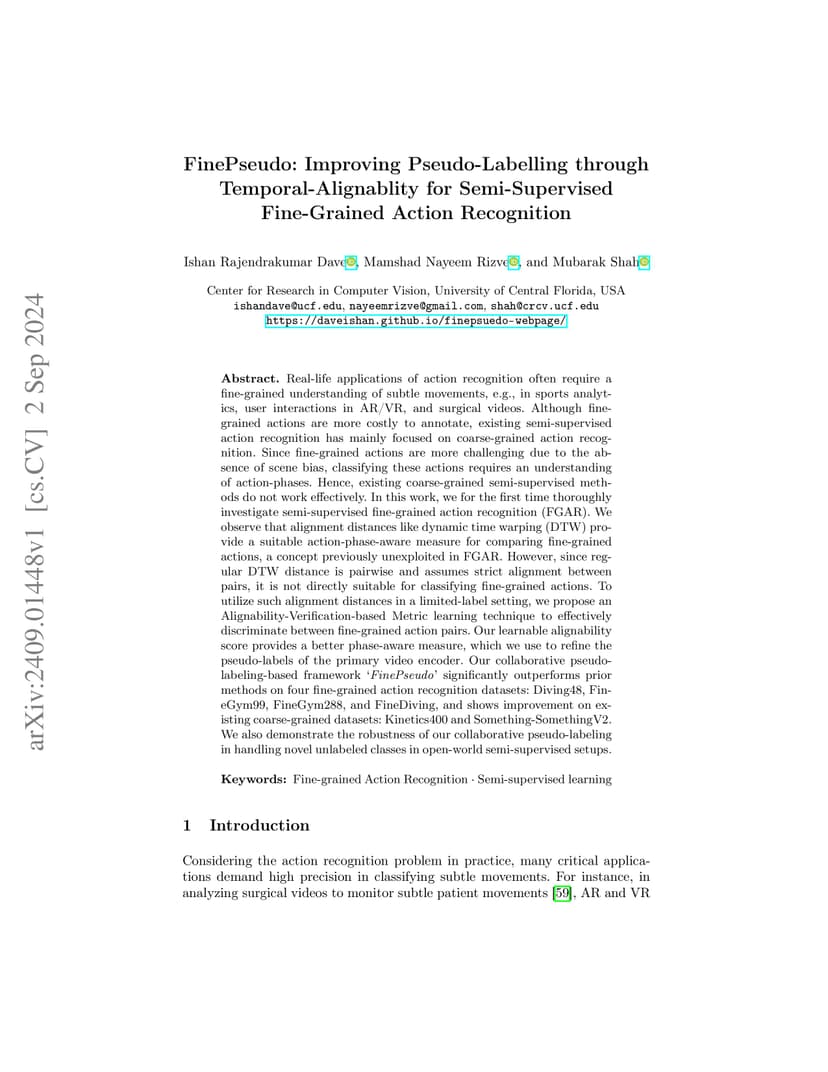 arXiv:2409.01448v1 [cs.CV] 2 Sep 2024

FinePseudo: Improving Pseudo-Labelling through Temporal-Alignablity for Semi-Supervised Fine-Grained Action Recognition

Ishan Rajendrakumar Dave, Mamshad Nayeem Rizve, and Mubarak Shah

Center for Research in Computer Vision, University of Central Florida, USA
ishandave@ucf.edu, nayeemrizve@gmail.com, shah@crcv.ucf.edu
https://daveishan.github.io/finepsuedo-webpage/

Abstract. Real-life applications of action recognition often require a fine-grained understanding of subtle movements, e.g., in sports analytics, user interactions in AR/VR, and surgical videos. Although fine-grained actions are more costly to annotate, existing semi-supervised action recognition has mainly focused on coarse-grained action recognition. Since fine-grained actions are more challenging due to the absence of scene bias, classifying these actions requires an understanding of action-phases. Hence, existing coarse-grained semi-supervised methods do not work effectively. In this work, we for the first time thoroughly investigate semi-supervised fine-grained action recognition (FGAR). We observe that alignment distances like dynamic time warping (DTW) provide a suitable action-phase-aware measure for comparing fine-grained actions, a concept previously unexploited in FGAR. However, since regular DTW distance is pairwise and assumes strict alignment between pairs, it is not directly suitable for classifying fine-grained actions. To utilize such alignment distances in a limited-label setting, we propose an Alignability-Verification-based Metric learning technique to effectively discriminate between fine-grained action pairs. Our learnable alignability score provides a better phase-aware measure, which we use to refine the pseudo-labels of the primary video encoder. Our collaborative pseudo-labeling-based framework '*FinePseudo*' significantly outperforms prior methods on four fine-grained action recognition datasets: Diving48, FineGym99, FineGym288, and FineDiving, and shows improvement on existing coarse-grained datasets: Kinetics400 and Something-SomethingV2. We also demonstrate the robustness of our collaborative pseudo-labeling in handling novel unlabeled classes in open-world semi-supervised setups.

Keywords: Fine-grained Action Recognition · Semi-supervised learning

1 Introduction

Considering the action recognition problem in practice, many critical applications demand high precision in classifying subtle movements. For instance, in analyzing surgical videos to monitor subtle patient movements [59], AR and VR